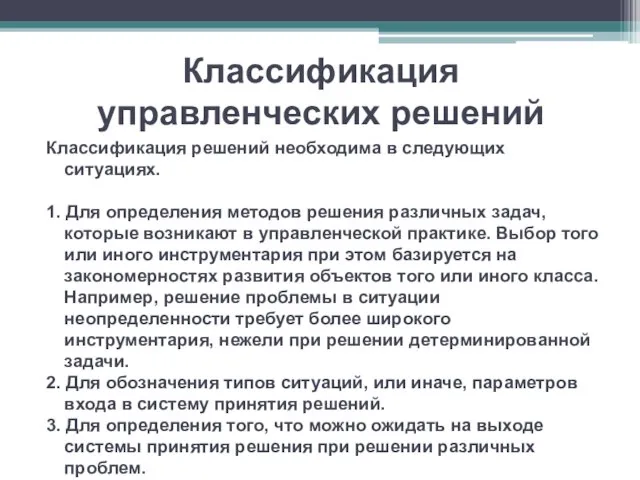 Классификация управленческих решений

Классификация решений необходима в следующих ситуациях.

1. Для определения методов решения различных задач, которые возникают в управленческой практике. Выбор того или иного инструментария при этом базируется на закономерностях развития объектов того или иного класса. Например, решение проблемы в ситуации неопределенности требует более широкого инструментария, нежели при решении детерминированной задачи.
2. Для обозначения типов ситуаций, или иначе, параметров входа в систему принятия решений.
3. Для определения того, что можно ожидать на выходе системы принятия решения при решении различных проблем.